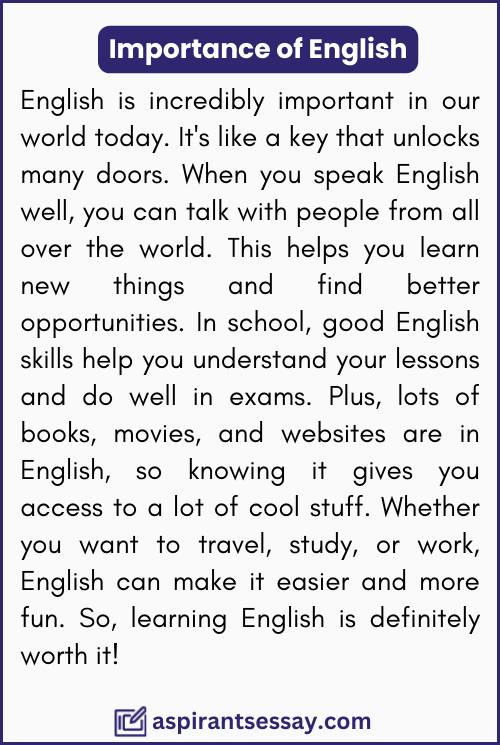 Importance of English

English is incredibly important in our world today. It's like a key that unlocks many doors. When you speak English well, you can talk with people from all over the world. This helps you learn new things and find better opportunities. In school, good English skills help you understand your lessons and do well in exams. Plus, lots of books, movies, and websites are in English, so knowing it gives you access to a lot of cool stuff. Whether you want to travel, study, or work, English can make it easier and more fun. So, learning English is definitely worth it!

aspirantsessay.com